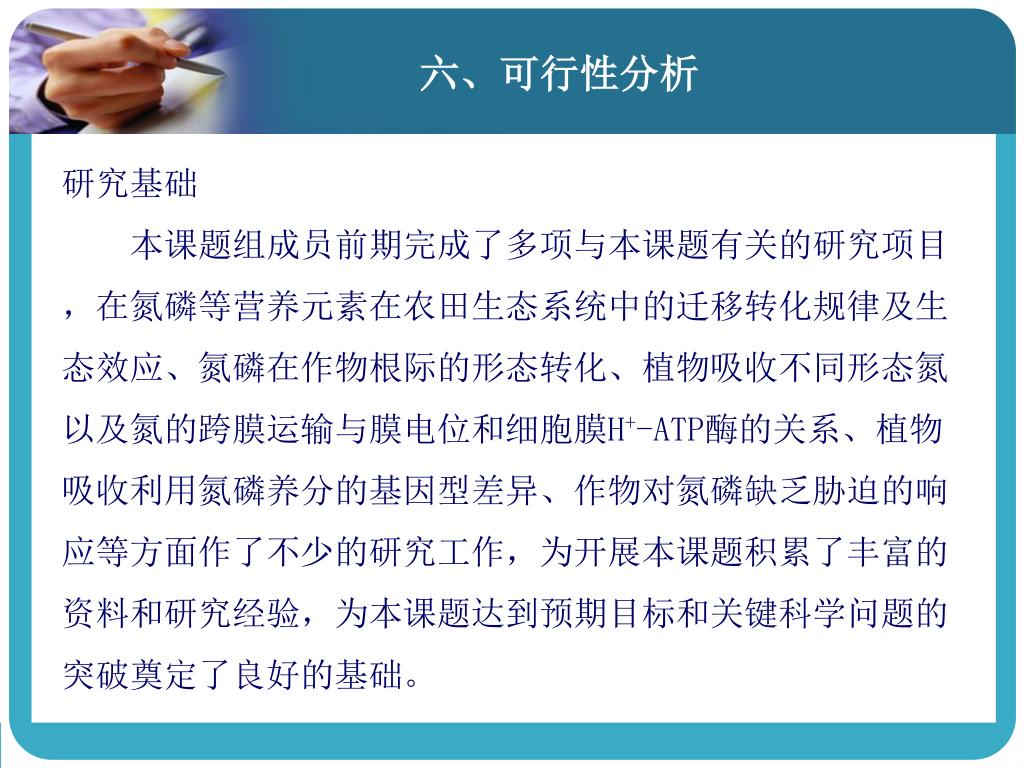 六、可行性分析

研究基础

本课题组成员前期完成了多项与本课题有关的研究项目，在氮磷等营养元素在农田生态系统中的迁移转化规律及生态效应、氮磷在作物根际的形态转化、植物吸收不同形态氮以及氮的跨膜运输与膜电位和细胞膜$H^+$-ATP酶的关系、植物吸收利用氮磷养分的基因型差异、作物对氮磷缺乏胁迫的响应等方面作了不少的研究工作，为开展本课题积累了丰富的资料和研究经验，为本课题达到预期目标和关键科学问题的突破奠定了良好的基础。